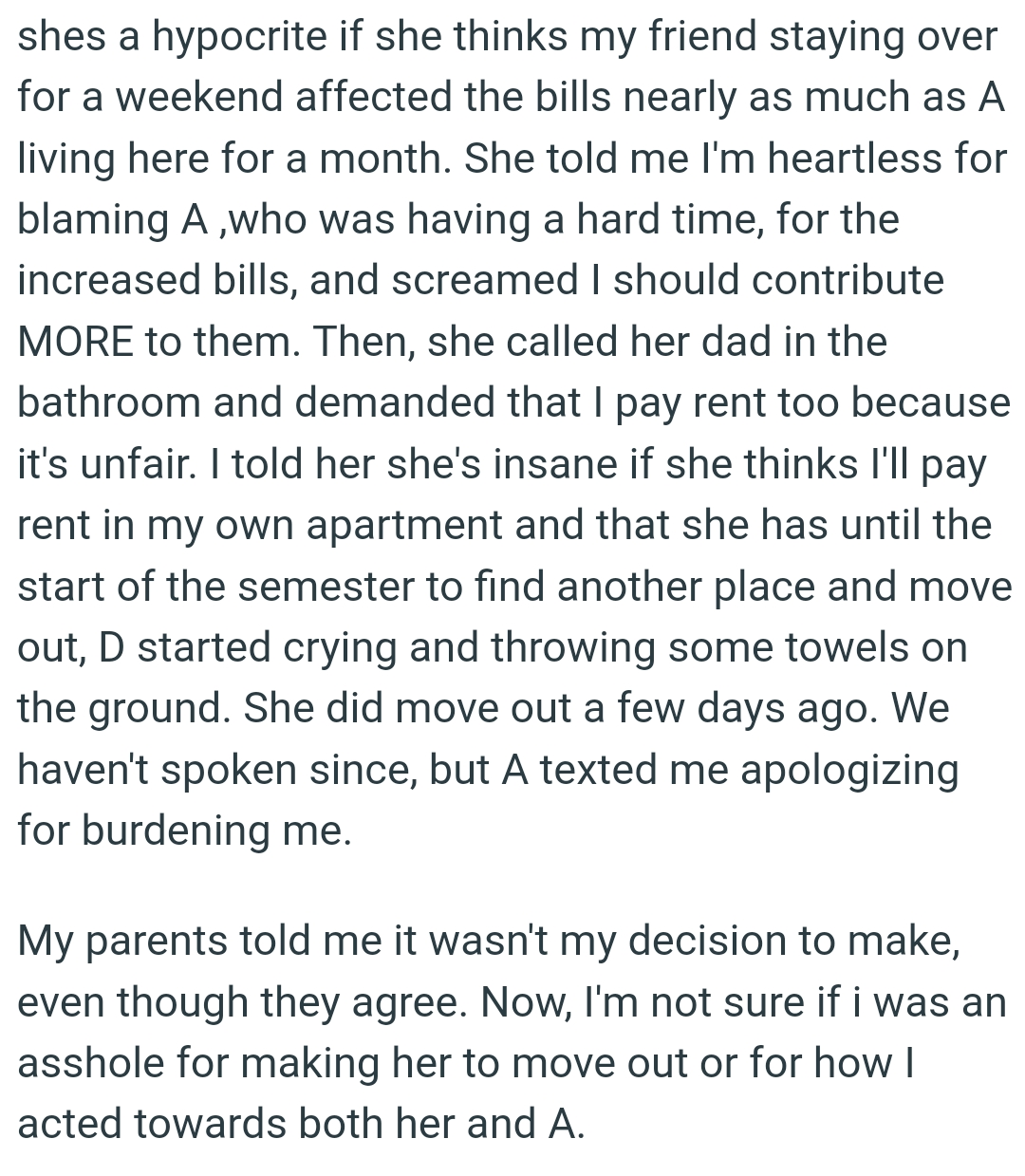 shes a hypocrite if she thinks my friend staying over for a weekend affected the bills nearly as much as A living here for a month. She told me I'm heartless for blaming A ,who was having a hard time, for the increased bills, and screamed I should contribute MORE to them. Then, she called her dad in the bathroom and demanded that I pay rent too because it's unfair. I told her she's insane if she thinks I'll pay rent in my own apartment and that she has until the start of the semester to find another place and move out, D started crying and throwing some towels on the ground. She did move out a few days ago. We haven't spoken since, but A texted me apologizing for burdening me.

My parents told me it wasn't my decision to make, even though they agree. Now, I'm not sure if i was an asshole for making her to move out or for how I acted towards both her and A.